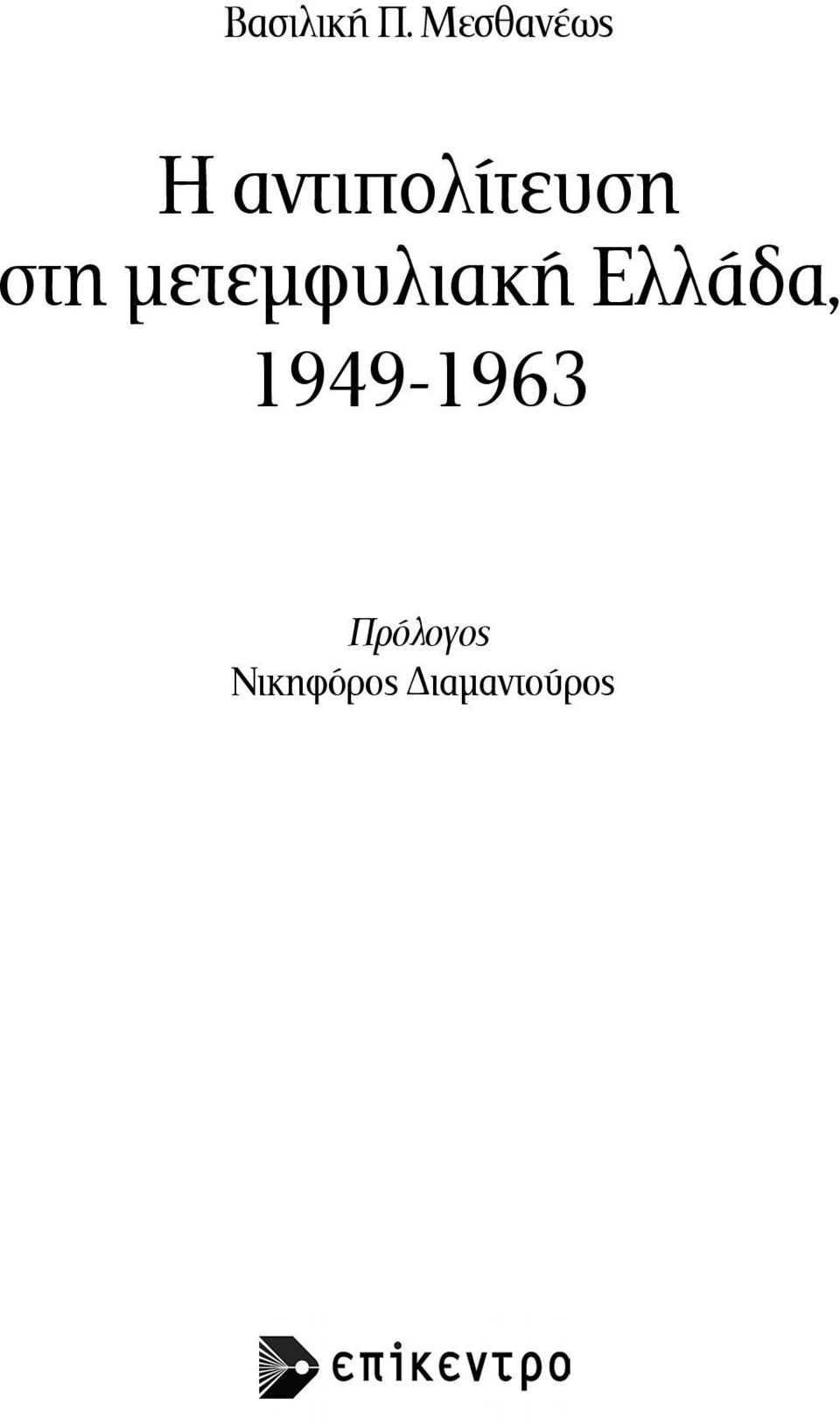 Βασιλική Π. Μεσθανέως

Η αντιπολίτευση στη μετεμφυλιακή Ελλάδα, 1949-1963

Πρόλογος
Νικηφόρος Διαμαντούρος

επίκεντρο